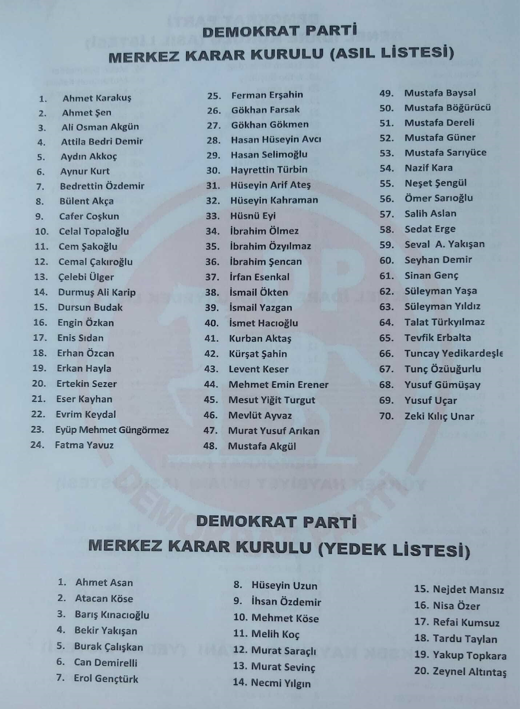 DEMOKRAT PARTİ
MERKEZ KARAR KURULU (ASIL LİSTESİ)

1. Ahmet Karakuş
2. Ahmet Şen
3. Ali Osman Akgün
4. Attila Bedri Demir
5. Aydın Akkoç
6. Aynur Kurt
7. Bedrettin Özdemir
8. Bülent Akça
9. Cafer Coşkun
10. Celal Topaloğlu
11. Cem Şakoğlu
12. Cemal Çakıroğlu
13. Çelebi Ülger
14. Durmuş Ali Karip
15. Dursun Budak
16. Engin Özkan
17. Enis Sıdan
18. Erhan Özcan
19. Erkan Hayla
20. Ertekin Sezer
21. Eser Kayhan
22. Evrim Keydal
23. Eyüp Mehmet Güngörmez
24. Fatma Yavuz
25. Ferman Erşahin
26. Gökhan Farsak
27. Gökhan Gökmen
28. Hasan Hüseyin Avcı
29. Hasan Selimoğlu
30. Hayrettin Türbin
31. Hüseyin Arif Ateş
32. Hüseyin Kahraman
33. Hüsnü Eyi
34. İbrahim Ölmez
35. İbrahim Özyılmaz
36. İbrahim Şencan
37. İrfan Esenkal
38. İsmail Ökten
39. İsmail Yazgan
40. İsmet Hacıoğlu
41. Kurban Aktaş
42. Kürşat Şahin
43. Levent Keser
44. Mehmet Emin Erener
45. Mesut Yiğit Turgut
46. Mevlüt Ayvaz
47. Murat Yusuf Arıkan
48. Mustafa Akgül
49. Mustafa Baysal
50. Mustafa Böğürücü
51. Mustafa Dereli
52. Mustafa Güner
53. Mustafa Sarıyüce
54. Nazif Kara
55. Neşet Şengül
56. Ömer Sarıoğlu
57. Salih Aslan
58. Sedat Erge
59. Seval A. Yakışan
60. Seyhan Demir
61. Sinan Genç
62. Süleyman Yaşa
63. Süleyman Yıldız
64. Talat Türkyılmaz
65. Tevfik Erbalta
66. Tuncay Yedikardeşle
67. Tunç Özüuğurlu
68. Yusuf Gümüşay
69. Yusuf Uçar
70. Zeki Kılıç Unar

DEMOKRAT PARTİ
MERKEZ KARAR KURULU (YEDEK LİSTESİ)

1. Ahmet Asan
2. Atacan Köse
3. Barış Kınacıoğlu
4. Bekir Yakışan
5. Burak Çalışkan
6. Can Demirelli
7. Erol Gençtürk
8. Hüseyin Uzun
9. İhsan Özdemir
10. Mehmet Köse
11. Melih Koç
12. Murat Saraçlı
13. Murat Sevinç
14. Necmi Yılgın
15. Nejdet Mansız
16. Nisa Özer
17. Refai Kumsuz
18. Tardu Taylan
19. Yakup Topkara
20. Zeynel Altıntaş